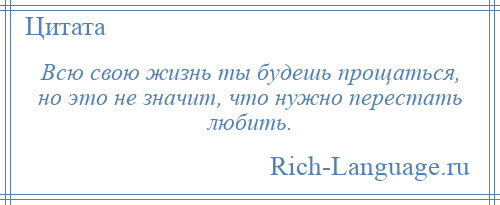 Цитата

Всю свою жизнь ты будешь прощаться, но это не значит, что нужно перестать любить.

Rich-Language.ru